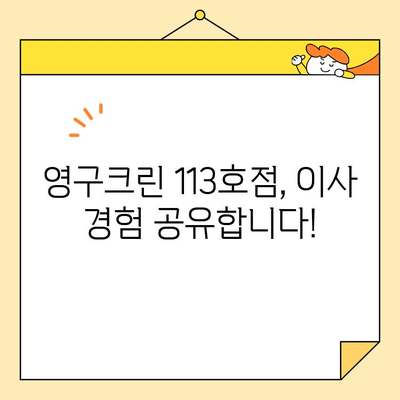 영구크린 113호점, 이사 경험 공유합니다!